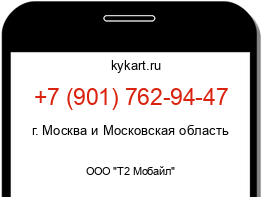 kykart.ru

+7 (901) 762-94-47

г. Москва и Московская область

ООО "Т2 Мобайл"